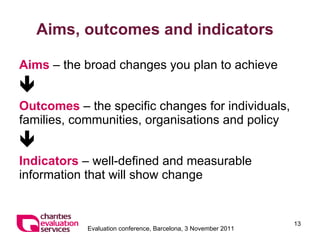 Aims, outcomes and indicators

Aims – the broad changes you plan to achieve

Outcomes – the specific changes for individuals, families, communities, organisations and policy

Indicators – well-defined and measurable information that will show change

charities evaluation services

Evaluation conference, Barcelona, 3 November 2011

13